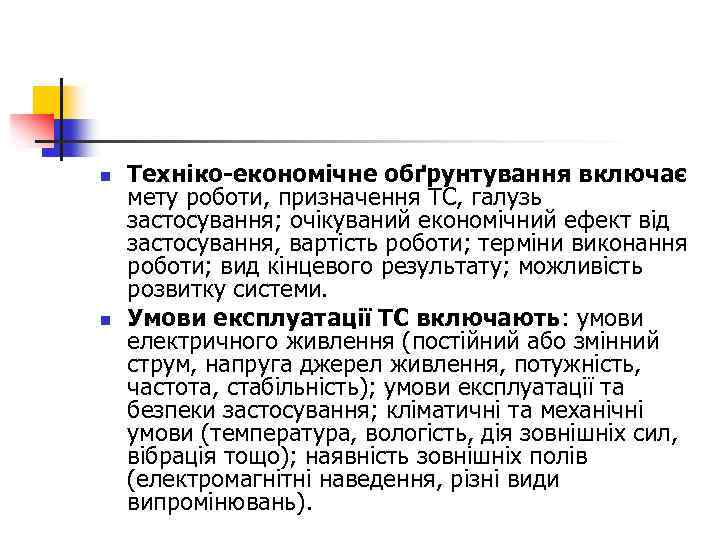 Техніко-економічне обґрунтування включає мету роботи, призначення ТС, галузь застосування; очікуваний економічний ефект від застосування, вартість роботи; терміни виконання роботи; вид кінцевого результату; можливість розвитку системи.

Умови експлуатації ТС включають: умови електричного живлення (постійний або змінний струм, напруга джерел живлення, потужність, частота, стабільність); умови експлуатації та безпеки застосування; кліматичні та механічні умови (температура, вологість, дія зовнішніх сил, вібрація тощо); наявність зовнішніх полів (електромагнітні наведення, різні види випромінювань).